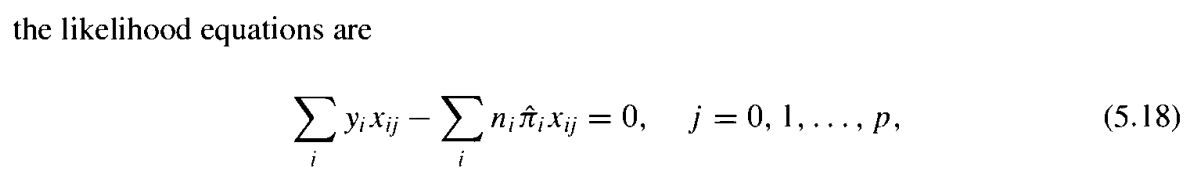 the likelihood equations are

$$\sum_i y_i x_{ij} - \sum_i n_i \hat{\pi}_i x_{ij} = 0, \quad j = 0, 1, \ldots, p, \tag{5.18}$$